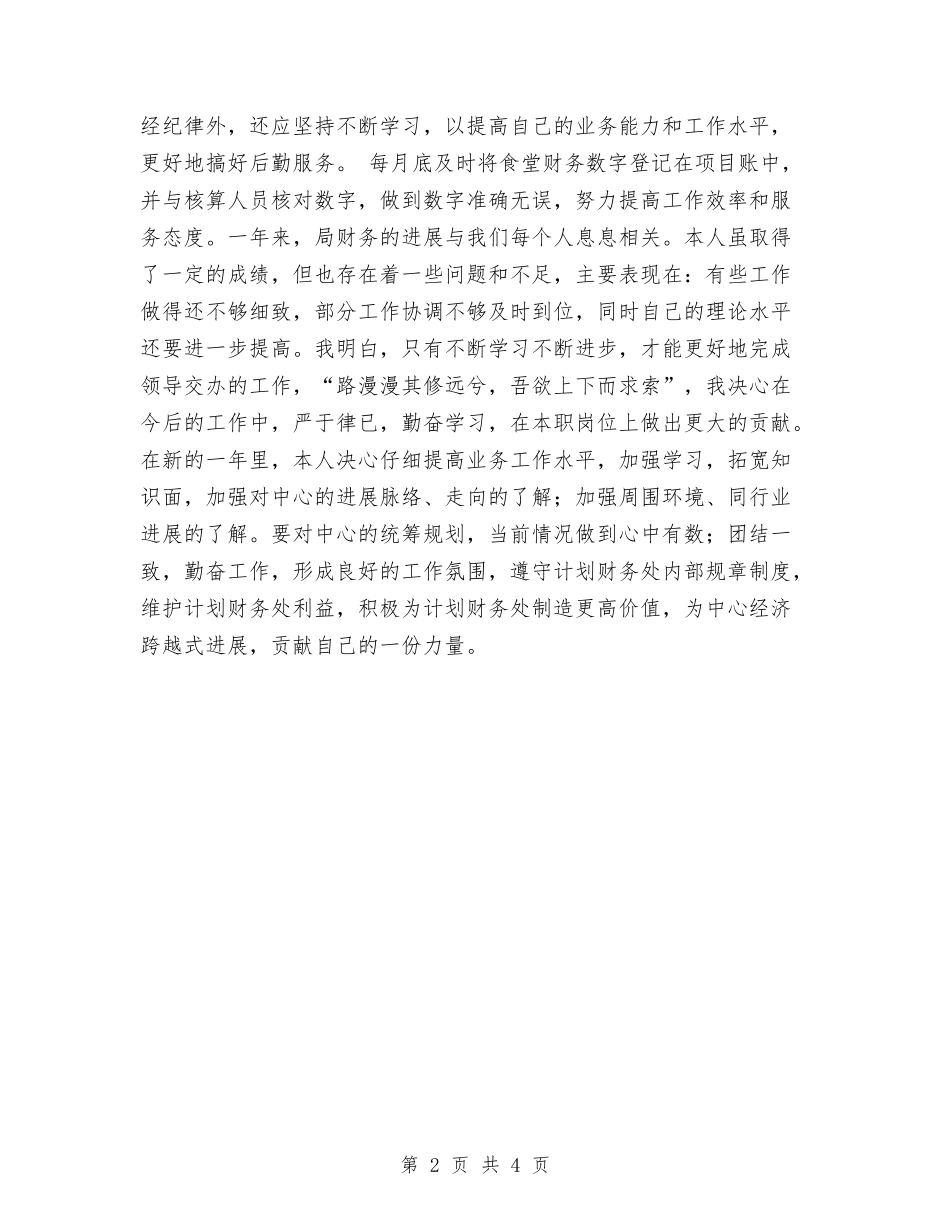 经纪律外，还应坚持不断学习，以提高自己的业务能力和工作水平，更好地搞好后勤服务。 每月底及时将食堂财务数字登记在项目账中，并与核算人员核对数字，做到数字准确无误，努力提高工作效率和服务态度。一年来，局财务的进展与我们每个人息息相关。本人虽取得了一定的成绩，但也存在着一些问题和不足，主要表现在：有些工作做得还不够细致，部分工作协调不够及时到位，同时自己的理论水平还要进一步提高。我明白，只有不断学习不断进步，才能更好地完成领导交办的工作，“路漫漫其修远兮，吾欲上下而求索”，我决心在今后的工作中，严于律已，勤奋学习，在本职岗位上做出更大的贡献。在新的一年里，本人决心仔细提高业务工作水平，加强学习，拓宽知识面，加强对中心的进展脉络、走向的了解；加强周围环境、同行业进展的了解。要对中心的统筹规划，当前情况做到心中有数；团结一致，勤奋工作，形成良好的工作氛围，遵守计划财务处内部规章制度，维护计划财务处利益，积极为计划财务处制造更高价值，为中心经济跨越式进展，贡献自己的一份力量。

第 2 页 共 4 页